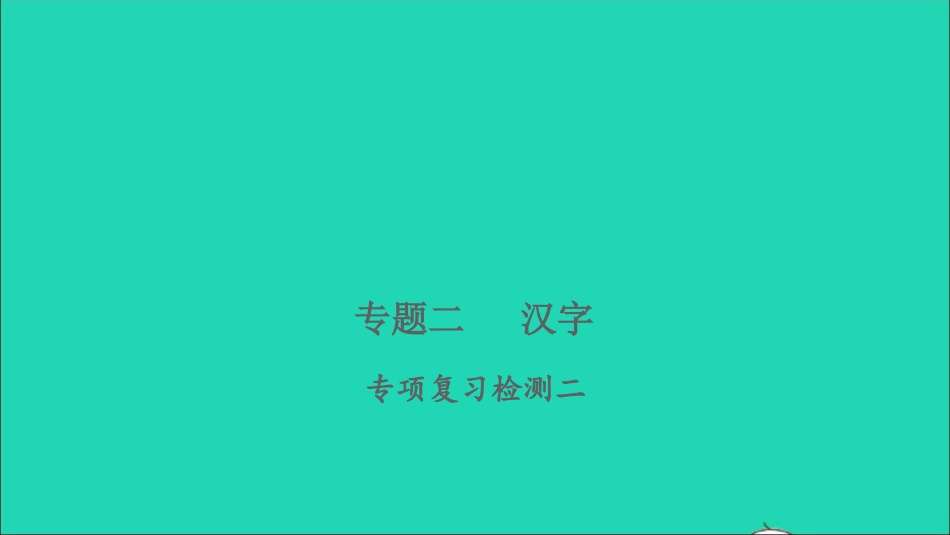 专题二　汉字

专项复习检测二